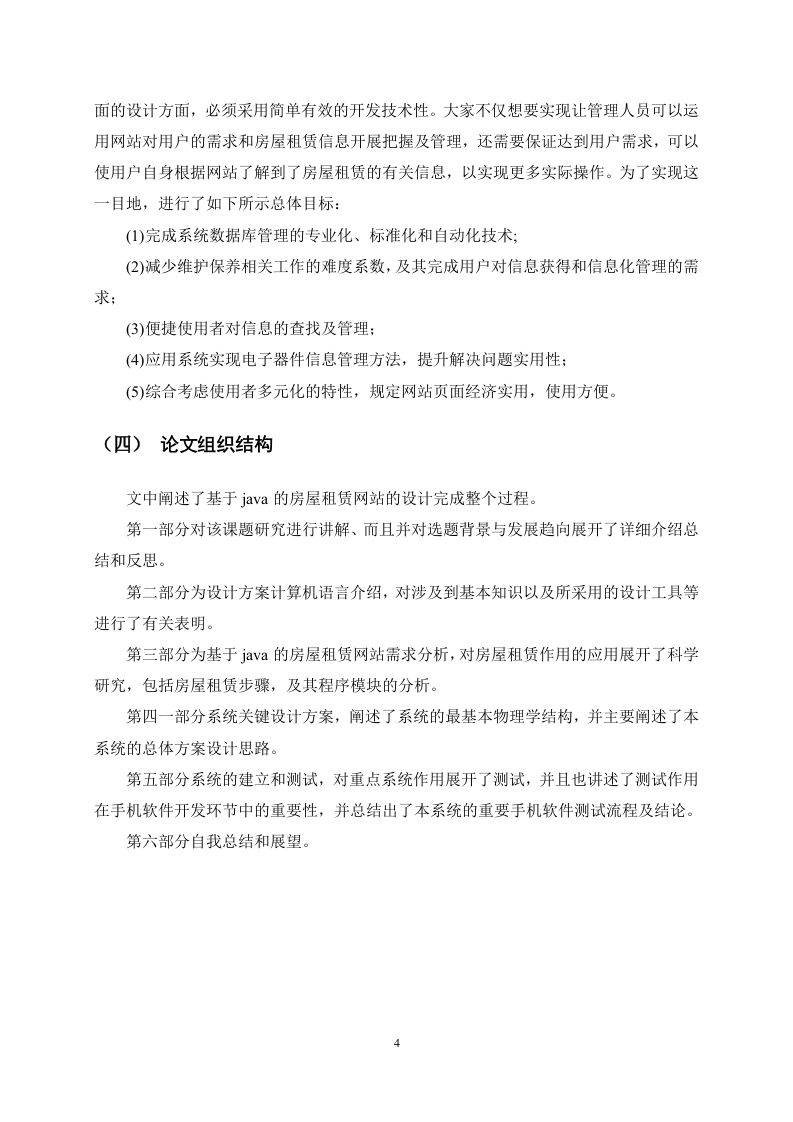 面的设计方面，必须采用简单有效的开发技术性。大家不仅想要实现让管理人员可以运用网站对用户的需求和房屋租赁信息开展把握及管理，还需要保证达到用户需求，可以使用户自身根据网站了解到了房屋租赁的有关信息，以实现更多实际操作。为了实现这一目地，进行了如下所示总体目标：

(1)完成系统数据库管理的专业化、标准化和自动化技术;

(2)减少维护保养相关工作的难度系数，及其完成用户对信息获得和信息化管理的需求；

(3)便捷使用者对信息的查找及管理；

(4)应用系统实现电子器件信息管理方法，提升解决问题实用性；

(5)综合考虑使用者多元化的特性，规定网站页面经济实用，使用方便。

（四） 论文组织结构

文中阐述了基于 java 的房屋租赁网站的设计完成整个过程。

第一部分对该课题研究进行讲解、而且并对选题背景与发展趋向展开了详细介绍总结和反思。

第二部分为设计方案计算机语言介绍，对涉及到基本知识以及所采用的设计工具等进行了有关表明。

第三部分为基于 java 的房屋租赁网站需求分析，对房屋租赁作用的应用展开了科学研究，包括房屋租赁步骤，及其程序模块的分析。

第四一部分系统关键设计方案，阐述了系统的最基本物理学结构，并主要阐述了本系统的总体方案设计思路。

第五部分系统的建立和测试，对重点系统作用展开了测试，并且也讲述了测试作用在手机软件开发环节中的重要性，并总结出了本系统的重要手机软件测试流程及结论。

第六部分自我总结和展望。

4